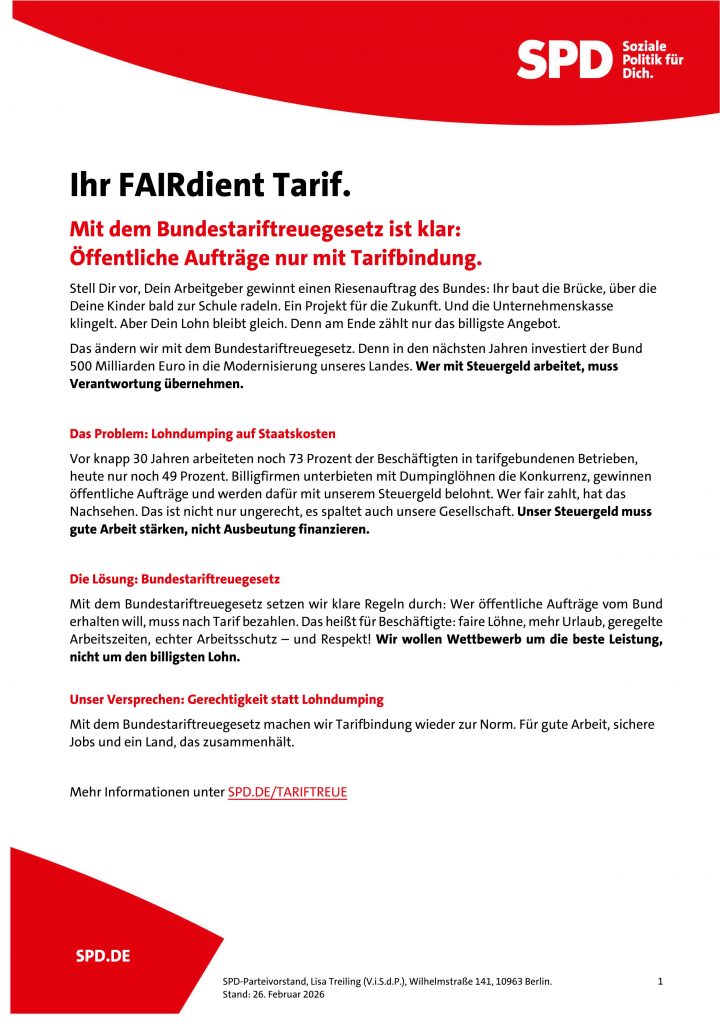 SPD Soziale Politik für Dich.

Ihr FAIRdient Tarif.

Mit dem Bundestariftreuegesetz ist klar:
Öffentliche Aufträge nur mit Tarifbindung.

Stell Dir vor, Dein Arbeitgeber gewinnt einen Riesenauftrag des Bundes: Ihr baut die Brücke, über die Deine Kinder bald zur Schule radeln. Ein Projekt für die Zukunft. Und die Unternehmenskasse klingelt. Aber Dein Lohn bleibt gleich. Denn am Ende zählt nur das billigste Angebot.

Das ändern wir mit dem Bundestariftreuegesetz. Denn in den nächsten Jahren investiert der Bund 500 Milliarden Euro in die Modernisierung unseres Landes. Wer mit Steuergeld arbeitet, muss Verantwortung übernehmen.

Das Problem: Lohndumping auf Staatskosten

Vor knapp 30 Jahren arbeiteten noch 73 Prozent der Beschäftigten in tarifgebundenen Betrieben, heute nur noch 49 Prozent. Billigfirmen unterbieten mit Dumpinglöhnen die Konkurrenz, gewinnen öffentliche Aufträge und werden dafür mit unserem Steuergeld belohnt. Wer fair zahlt, hat das Nachsehen. Das ist nicht nur ungerecht, es spaltet auch unsere Gesellschaft. Unser Steuergeld muss gute Arbeit stärken, nicht Ausbeutung finanzieren.

Die Lösung: Bundestariftreuegesetz

Mit dem Bundestariftreuegesetz setzen wir klare Regeln durch: Wer öffentliche Aufträge vom Bund erhalten will, muss nach Tarif bezahlen. Das heißt für Beschäftigte: faire Löhne, mehr Urlaub, geregelte Arbeitszeiten, echter Arbeitsschutz – und Respekt! Wir wollen Wettbewerb um die beste Leistung, nicht um den billigsten Lohn.

Unser Versprechen: Gerechtigkeit statt Lohndumping

Mit dem Bundestariftreuegesetz machen wir Tarifbindung wieder zur Norm. Für gute Arbeit, sichere Jobs und ein Land, das zusammenhält.

Mehr Informationen unter SPD.DE/TARIFTREUE

SPD.DE

SPD-Parteivorstand, Lisa Treiling (V.i.S.d.P.), Wilhelmstraße 141, 10963 Berlin.
Stand: 26. Februar 2026

1